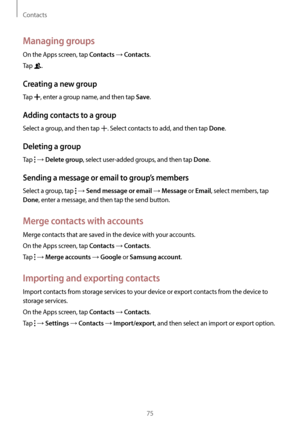 Contacts

Managing groups

On the Apps screen, tap Contacts → Contacts.

Tap .

Creating a new group

Tap +, enter a group name, and then tap Save.

Adding contacts to a group

Select a group, and then tap +. Select contacts to add, and then tap Done.

Deleting a group

Tap ⋮ → Delete group, select user-added groups, and then tap Done.

Sending a message or email to group's members

Select a group, tap ⋮ → Send message or email → Message or Email, select members, tap Done, enter a message, and then tap the send button.

Merge contacts with accounts

Merge contacts that are saved in the device with your accounts.

On the Apps screen, tap Contacts → Contacts.

Tap ⋮ → Merge accounts → Google or Samsung account.

Importing and exporting contacts

Import contacts from storage services to your device or export contacts from the device to storage services.

On the Apps screen, tap Contacts → Contacts.

Tap ⋮ → Settings → Contacts → Import/export, and then select an import or export option.

75